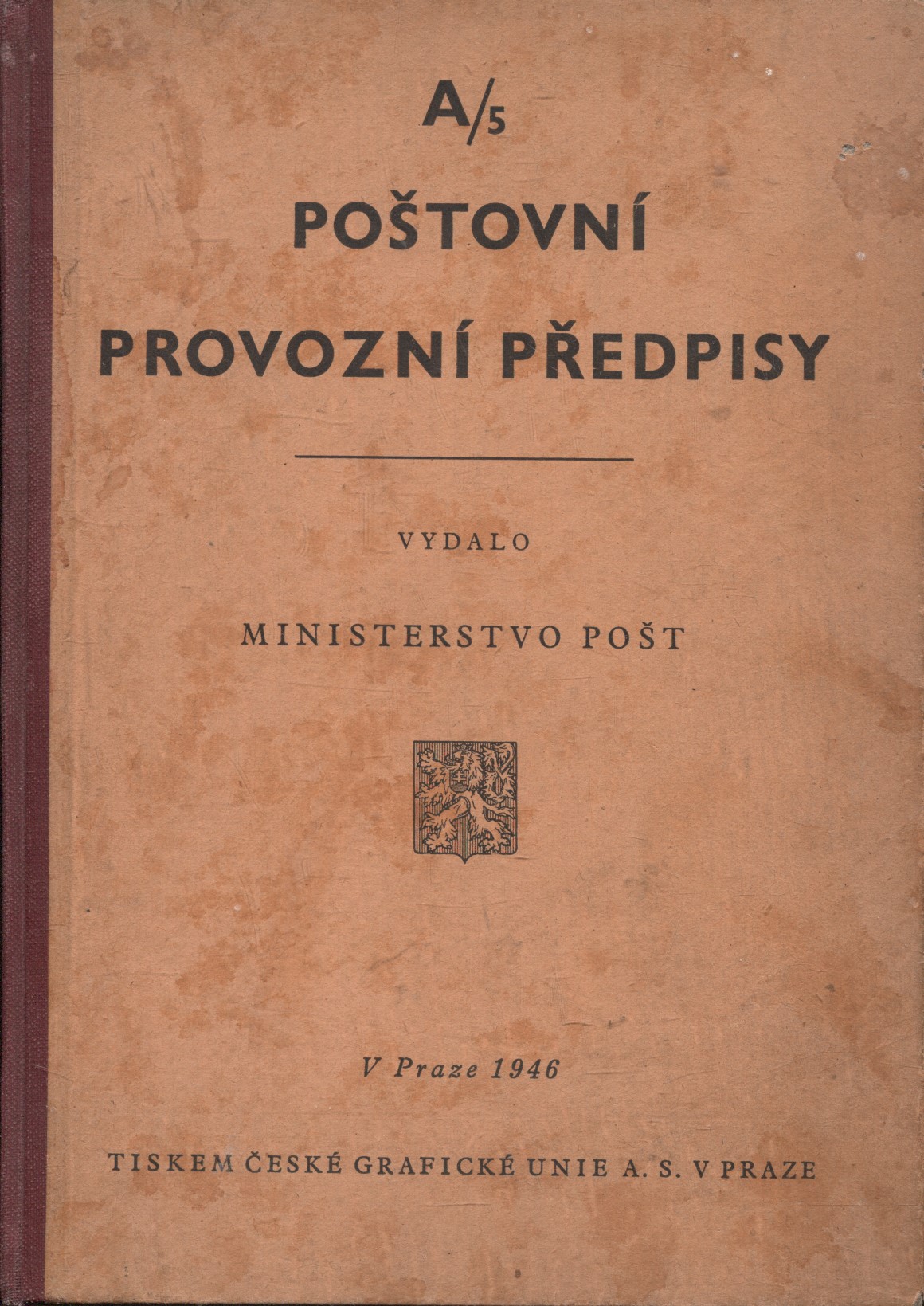 A/5

POŠTOVNÍ PROVOZNÍ PŘEDPISY

VYDALO

MINISTERSTVO POŠT

V Praze 1946

TISKEM ČESKÉ GRAFICKÉ UNIE A. S. V PRAZE